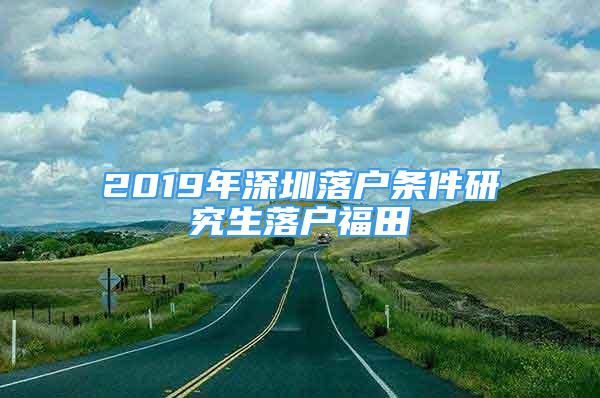 2019年深圳落户条件研究生落户福田